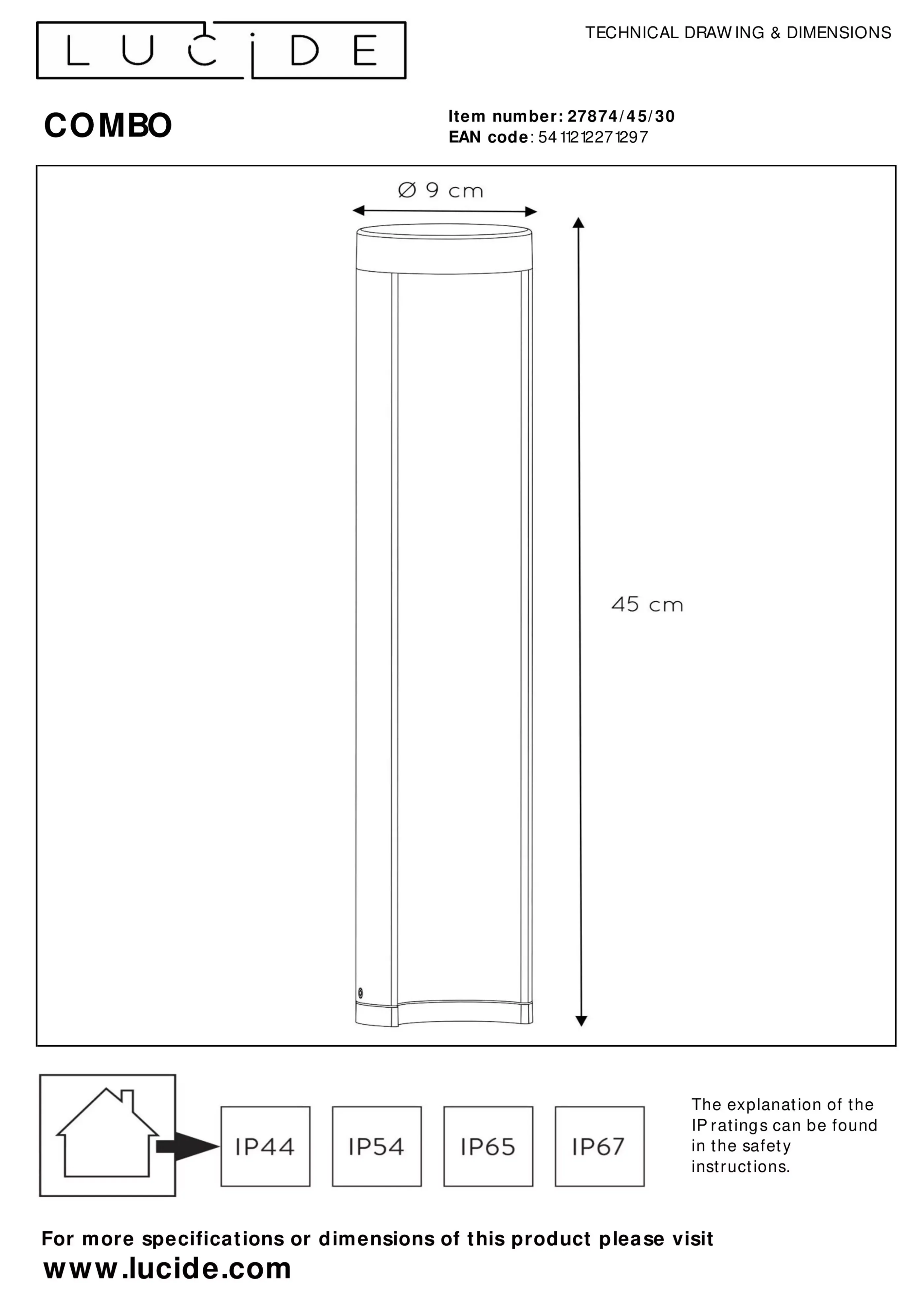 LUCIDE

TECHNICAL DRAWING & DIMENSIONS

COMBO

Item number: 27874/45/30
EAN code: 5411212271297

Ø 9 cm

45 cm

IP44

IP54

IP65

IP67

The explanation of the IP ratings can be found in the safety instructions.

For more specifications or dimensions of this product please visit
www.lucide.com